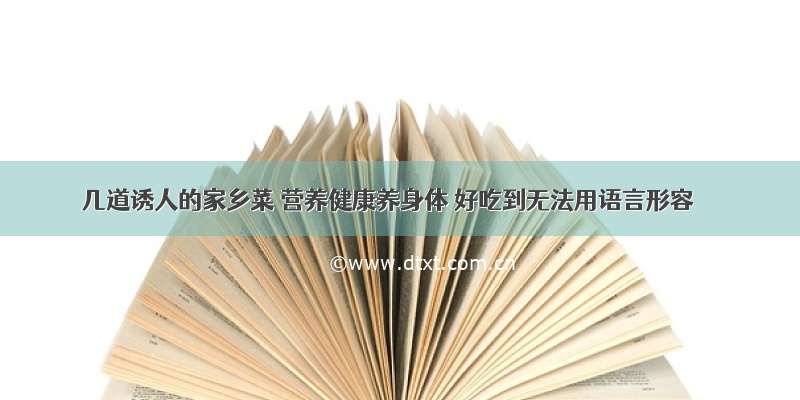 几道诱人的家乡菜 营养健康养身体 好吃到无法用语言形容

©www.dtxt.com.cn